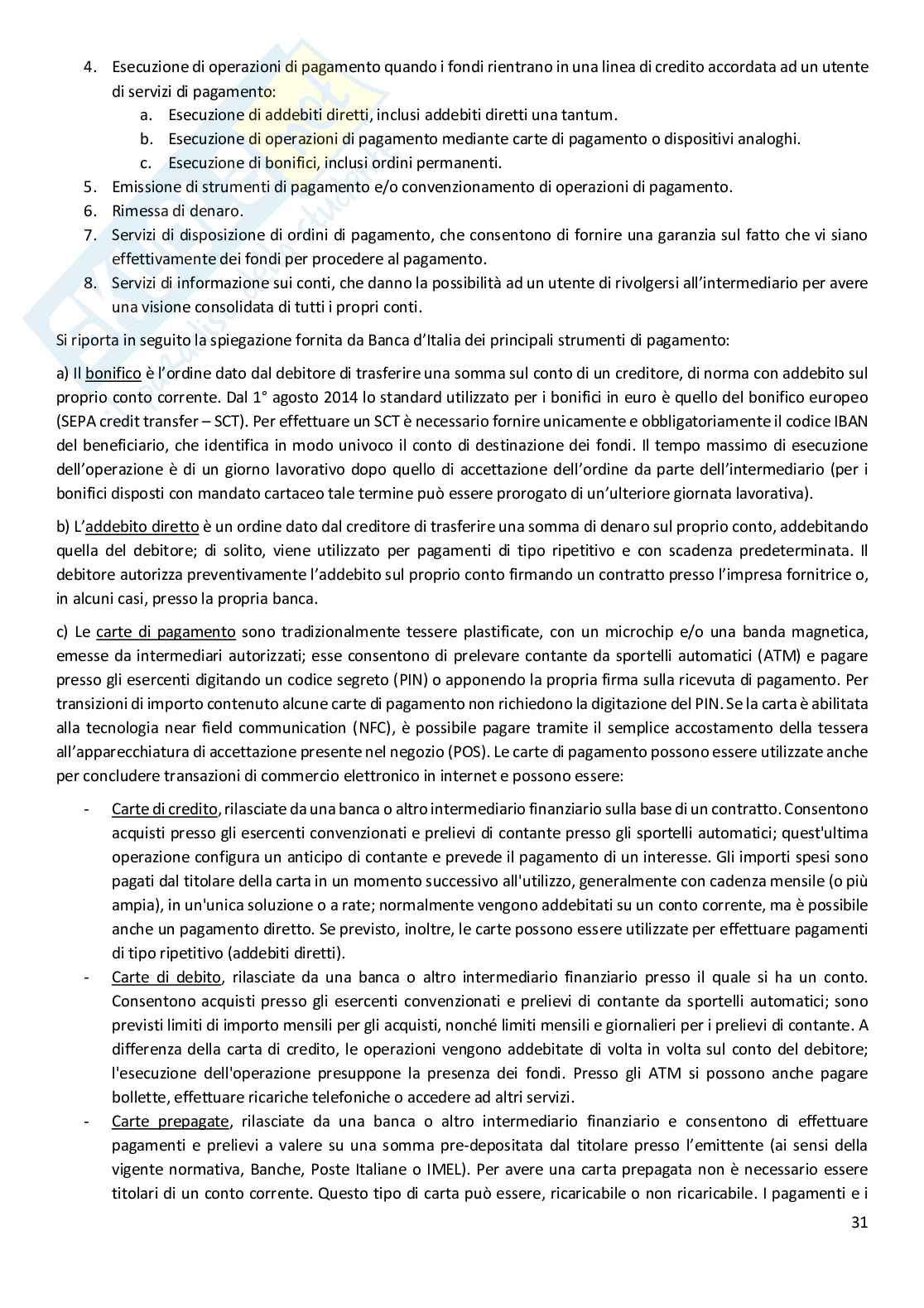 4. Esecuzione di operazioni di pagamento quando i fondi rientrano in una linea di credito accordata ad un utente di servizi di pagamento:
   a. Esecuzione di addebiti diretti, inclusi addebiti diretti una tantum.
   b. Esecuzione di operazioni di pagamento mediante carte di pagamento o dispositivi analoghi.
   c. Esecuzione di bonifici, inclusi ordini permanenti.
5. Emissione di strumenti di pagamento e/o convenzionamento di operazioni di pagamento.
6. Rimessa di denaro.
7. Servizi di disposizione di ordini di pagamento, che consentono di fornire una garanzia sul fatto che vi siano effettivamente dei fondi per procedere al pagamento.
8. Servizi di informazione sui conti, che danno la possibilità ad un utente di rivolgersi all'intermediario per avere una visione consolidata di tutti i propri conti.

Si riporta in seguito la spiegazione fornita da Banca d'Italia dei principali strumenti di pagamento:

a) Il bonifico è l'ordine dato dal debitore di trasferire una somma sul conto di un creditore, di norma con addebito sul proprio conto corrente. Dal 1° agosto 2014 lo standard utilizzato per i bonifici in euro è quello del bonifico europeo (SEPA credit transfer – SCT). Per effettuare un SCT è necessario fornire unicamente e obbligatoriamente il codice IBAN del beneficiario, che identifica in modo univoco il conto di destinazione dei fondi. Il tempo massimo di esecuzione dell'operazione è di un giorno lavorativo dopo quello di accettazione dell'ordine da parte dell'intermediario (per i bonifici disposti con mandato cartaceo tale termine può essere prorogato di un'ulteriore giornata lavorativa).

b) L'addebito diretto è un ordine dato dal creditore di trasferire una somma di denaro sul proprio conto, addebitando quella del debitore; di solito, viene utilizzato per pagamenti di tipo ripetitivo e con scadenza predeterminata. Il debitore autorizza preventivamente l'addebito sul proprio conto firmando un contratto presso l'impresa fornitrice o, in alcuni casi, presso la propria banca.

c) Le carte di pagamento sono tradizionalmente tessere plastificate, con un microchip e/o una banda magnetica, emesse da intermediari autorizzati; esse consentono di prelevare contante da sportelli automatici (ATM) e pagare presso gli esercenti digitando un codice segreto (PIN) o apponendo la propria firma sulla ricevuta di pagamento. Per transizioni di importo contenuto alcune carte di pagamento non richiedono la digitazione del PIN. Se la carta è abilitata alla tecnologia near field communication (NFC), è possibile pagare tramite il semplice accostamento della tessera all'apparecchiatura di accettazione presente nel negozio (POS). Le carte di pagamento possono essere utilizzate anche per concludere transazioni di commercio elettronico in internet e possono essere:

- Carte di credito, rilasciate da una banca o altro intermediario finanziario sulla base di un contratto. Consentono acquisti presso gli esercenti convenzionati e prelievi di contante presso gli sportelli automatici; quest'ultima operazione configura un anticipo di contante e prevede il pagamento di un interesse. Gli importi spesi sono pagati dal titolare della carta in un momento successivo all'utilizzo, generalmente con cadenza mensile (o più ampia), in un'unica soluzione o a rate; normalmente vengono addebitati su un conto corrente, ma è possibile anche un pagamento diretto. Se previsto, inoltre, le carte possono essere utilizzate per effettuare pagamenti di tipo ripetitivo (addebiti diretti).
- Carte di debito, rilasciate da una banca o altro intermediario finanziario presso il quale si ha un conto. Consentono acquisti presso gli esercenti convenzionati e prelievi di contante da sportelli automatici; sono previsti limiti di importo mensili per gli acquisti, nonché limiti mensili e giornalieri per i prelievi di contante. A differenza della carta di credito, le operazioni vengono addebitate di volta in volta sul conto del debitore; l'esecuzione dell'operazione presuppone la presenza dei fondi. Presso gli ATM si possono anche pagare bollette, effettuare ricariche telefoniche o accedere ad altri servizi.
- Carte prepagate, rilasciate da una banca o altro intermediario finanziario e consentono di effettuare pagamenti e prelievi a valere su una somma pre-depositata dal titolare presso l'emittente (ai sensi della vigente normativa, Banche, Poste Italiane o IMEL). Per avere una carta prepagata non è necessario essere titolari di un conto corrente. Questo tipo di carta può essere, ricaricabile o non ricaricabile. I pagamenti e i

31